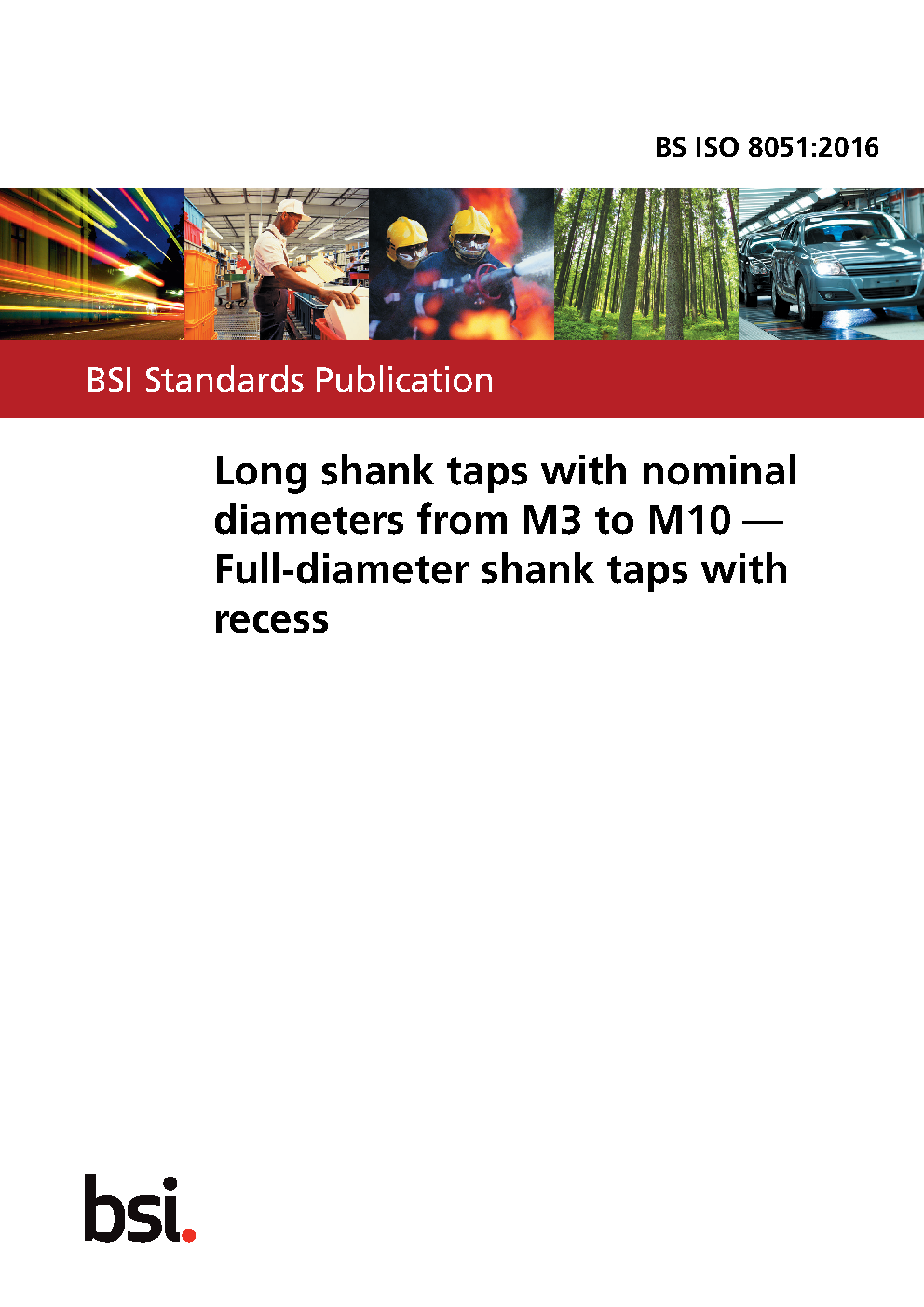 BS ISO 8051:2016

BSI Standards Publication

Long shank taps with nominal diameters from M3 to M10 — Full-diameter shank taps with recess

bsi.